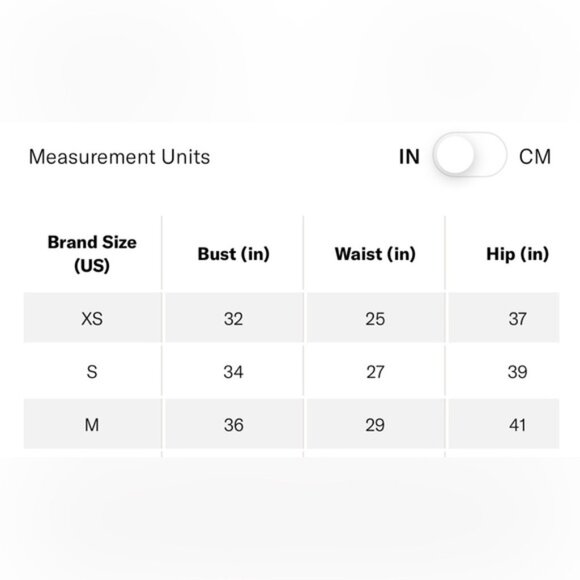 Measurement Units IN CM

| Brand Size (US) | Bust (in) | Waist (in) | Hip (in) |
|---|---|---|---|
| XS | 32 | 25 | 37 |
| S | 34 | 27 | 39 |
| M | 36 | 29 | 41 |